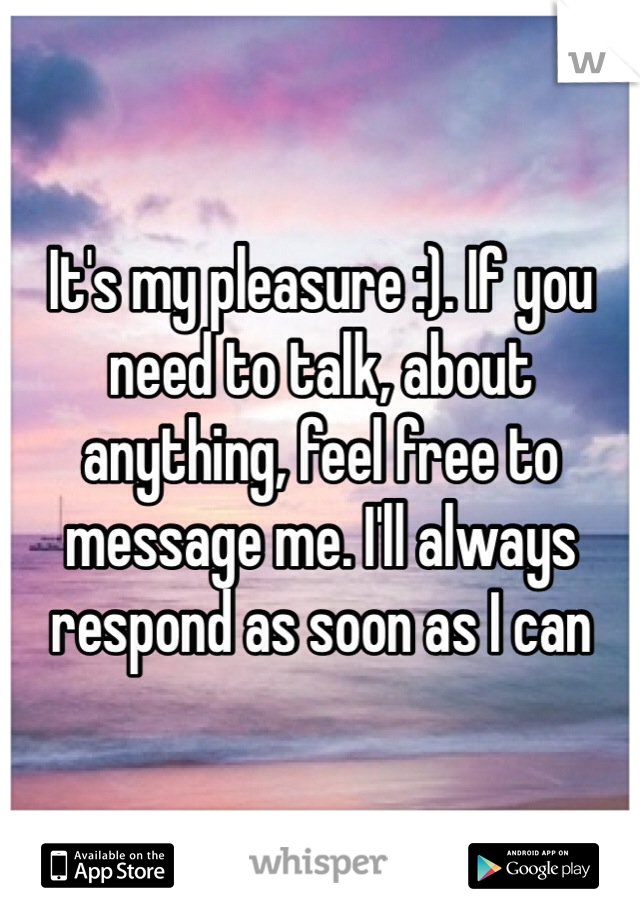 W

It's my pleasure :). If you need to talk, about anything, feel free to message me. I'll always respond as soon as I can

Available on the App Store

whisper

ANDROID APP ON Google play